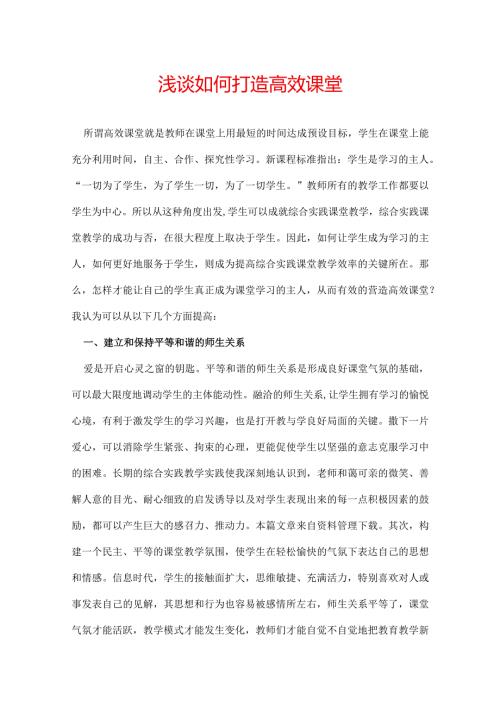 浅谈如何打造高效课堂

所谓高效课堂就是教师在课堂上用最短的时间达成预设目标，学生在课堂上能充分利用时间，自主、合作、探究性学习。新课程标准指出：学生是学习的主人。“一切为了学生，为了学生一切，为了一切学生。”教师所有的教学工作都要以学生为中心。所以从这种角度出发，学生可以成就综合实践课堂教学，综合实践课堂教学的成功与否，在很大程度上取决于学生。因此，如何让学生成为学习的主人，如何更好地服务于学生，则成为提高综合实践课堂教学效率的关键所在。那么，怎样才能让自己的学生真正成为课堂学习的主人，从而有效的营造高效课堂？我认为可以从以下几个方面提高：

一、建立和保持平等和谐的师生关系

爱是开启心灵之窗的钥匙。平等和谐的师生关系是形成良好课堂气氛的基础，可以最大限度地调动学生的主体能动性。融洽的师生关系，让学生拥有学习的愉悦心境，有利于激发学生的学习兴趣，也是打开教与学良好局面的关键。撒下一片爱心，可以消除学生紧张、拘束的心理，更能促使学生以坚强的意志克服学习中的困难。长期的综合实践教学实践使我深刻地认识到，老师和蔼可亲的微笑、善解人意的目光、耐心细致的启发诱导以及对学生表现出来的每一点积极因素的鼓励，都可以产生巨大的感召力、推动力。本篇文章来自资料管理下载。其次，构建一个民主、平等的课堂教学氛围，使学生在轻松愉快的气氛下表达自己的思想和情感。信息时代，学生的接触面扩大，思维敏捷、充满活力，特别喜欢对人或事发表自己的见解，其思想和行为也容易被感情所左右，师生关系平等了，课堂气氛才能活跃，教学模式才能发生变化，教师们才能自觉不自觉地把教育教学新